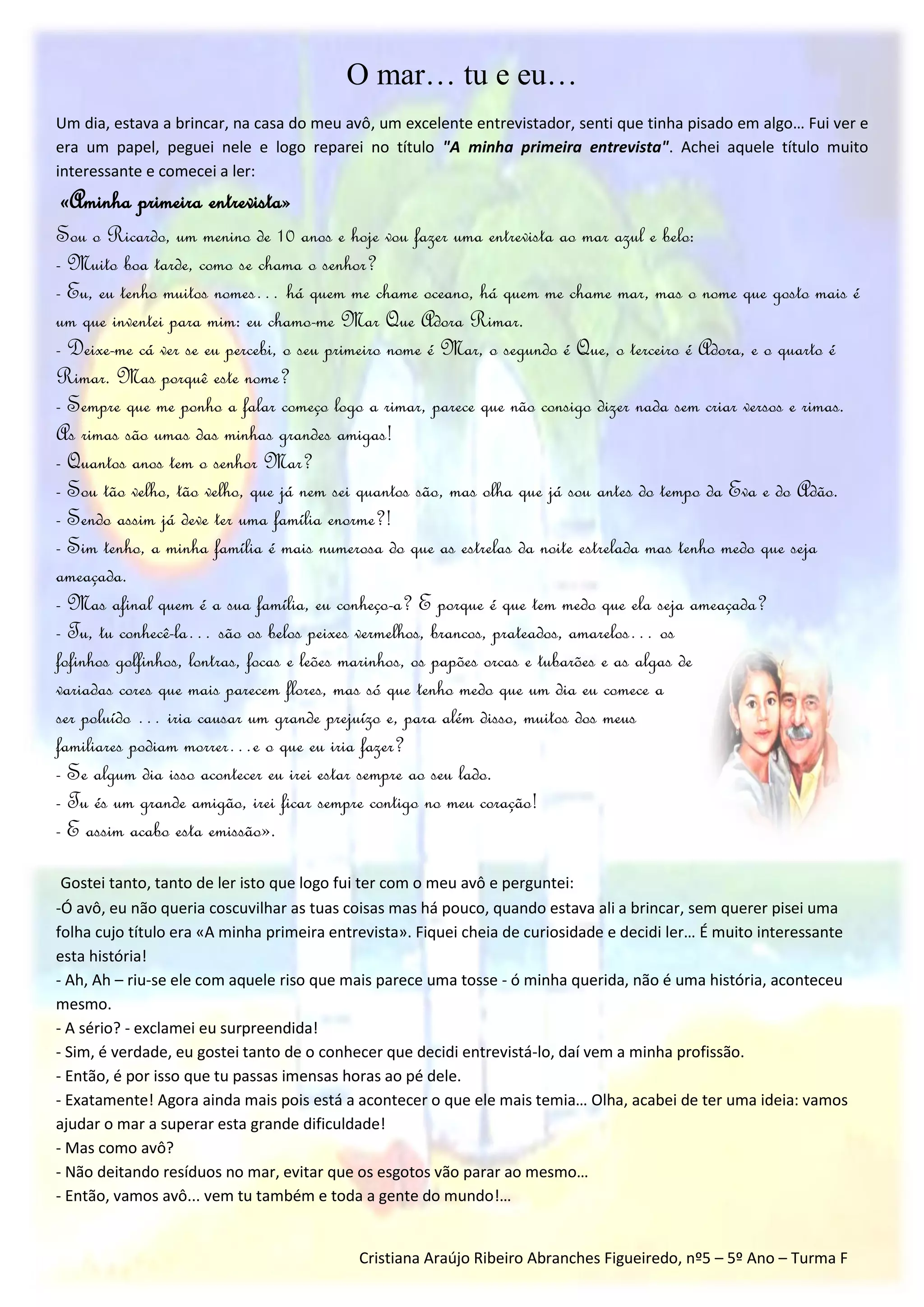 O mar… tu e eu…

Um dia, estava a brincar, na casa do meu avô, um excelente entrevistador, senti que tinha pisado em algo… Fui ver e era um papel, peguei nele e logo reparei no título "A minha primeira entrevista". Achei aquele título muito interessante e comecei a ler:

«Aminha primeira entrevista»

Sou o Ricardo, um menino de 10 anos e hoje vou fazer uma entrevista ao mar azul e belo:
- Muito boa tarde, como se chama o senhor?
- Eu, eu tenho muitos nomes… há quem me chame oceano, há quem me chame mar, mas o nome que gosto mais é um que inventei para mim: eu chamo-me Mar Que Adora Rimar.
- Deixe-me cá ver se eu percebi, o seu primeiro nome é Mar, o segundo é Que, o terceiro é Adora, e o quarto é Rimar. Mas porquê este nome?
- Sempre que me ponho a falar começo logo a rimar, parece que não consigo dizer nada sem criar versos e rimas. As rimas são umas das minhas grandes amigas!
- Quantos anos tem o senhor Mar?
- Sou tão velho, tão velho, que já nem sei quantos são, mas olha que já sou antes do tempo da Eva e do Adão.
- Sendo assim já deve ter uma família enorme?!
- Sim tenho, a minha família é mais numerosa do que as estrelas da noite estrelada mas tenho medo que seja ameaçada.
- Mas afinal quem é a sua família, eu conheço-a? E porque é que tem medo que ela seja ameaçada?
- Tu, tu conhecê-la… são os belos peixes vermelhos, brancos, prateados, amarelos… os fofinhos golfinhos, lontras, focas e leões marinhos, os papões orcas e tubarões e as algas de variadas cores que mais parecem flores, mas só que tenho medo que um dia eu comece a ser poluído … iria causar um grande prejuízo e, para além disso, muitos dos meus familiares podiam morrer…e o que eu iria fazer?
- Se algum dia isso acontecer eu irei estar sempre ao seu lado.
- Tu és um grande amigão, irei ficar sempre contigo no meu coração!
- E assim acabo esta emissão».

Gostei tanto, tanto de ler isto que logo fui ter com o meu avô e perguntei:
-Ó avô, eu não queria coscuvilhar as tuas coisas mas há pouco, quando estava ali a brincar, sem querer pisei uma folha cujo título era «A minha primeira entrevista». Fiquei cheia de curiosidade e decidi ler… É muito interessante esta história!
- Ah, Ah – riu-se ele com aquele riso que mais parece uma tosse - ó minha querida, não é uma história, aconteceu mesmo.
- A sério? - exclamei eu surpreendida!
- Sim, é verdade, eu gostei tanto de o conhecer que decidi entrevistá-lo, daí vem a minha profissão.
- Então, é por isso que tu passas imensas horas ao pé dele.
- Exatamente! Agora ainda mais pois está a acontecer o que ele mais temia… Olha, acabei de ter uma ideia: vamos ajudar o mar a superar esta grande dificuldade!
- Mas como avô?
- Não deitando resíduos no mar, evitar que os esgotos vão parar ao mesmo…
- Então, vamos avô... vem tu também e toda a gente do mundo!…

Cristiana Araújo Ribeiro Abranches Figueiredo, nº5 – 5º Ano – Turma F